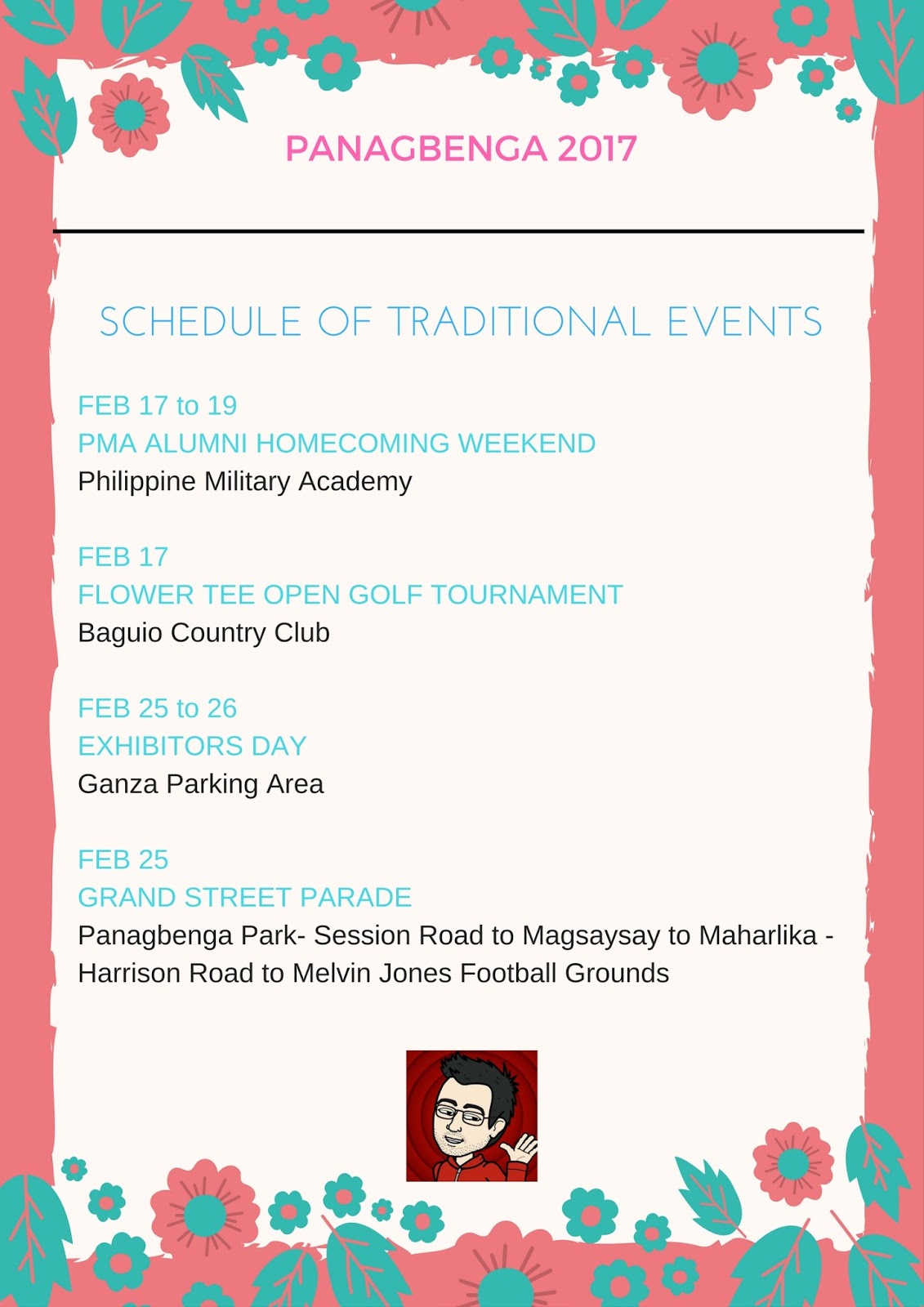 PANAGBENGA 2017

SCHEDULE OF TRADITIONAL EVENTS

FEB 17 to 19
PMA ALUMNI HOMECOMING WEEKEND
Philippine Military Academy

FEB 17
FLOWER TEE OPEN GOLF TOURNAMENT
Baguio Country Club

FEB 25 to 26
EXHIBITORS DAY
Ganza Parking Area

FEB 25
GRAND STREET PARADE
Panagbenga Park- Session Road to Magsaysay to Maharlika - Harrison Road to Melvin Jones Football Grounds